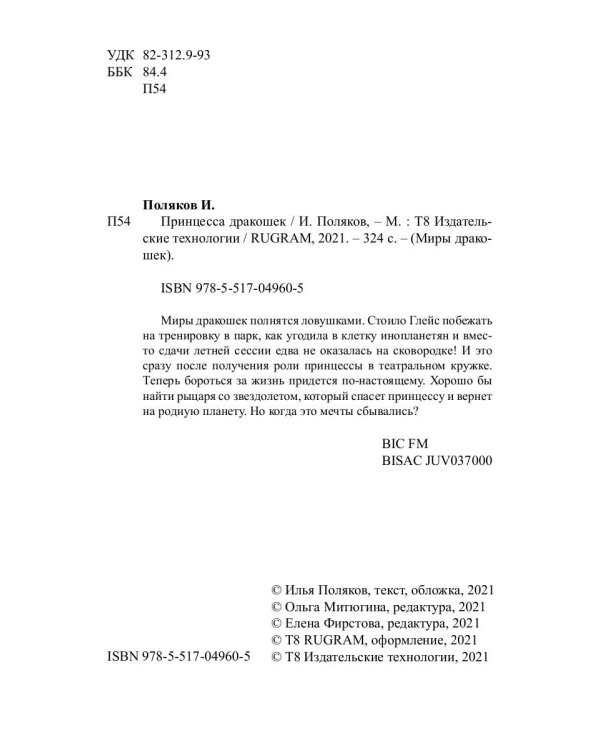 УДК 82-312.9-93
ББК 84.4
П54

Поляков И.
П54 Принцесса дракошек / И. Поляков, – М. : Т8 Издательские технологии / RUGRAM, 2021. – 324 с. – (Миры дракошек).

ISBN 978-5-517-04960-5

Миры дракошек полнятся ловушками. Стоило Глейс побежать на тренировку в парк, как угодила в клетку инопланетян и вместо сдачи летней сессии едва не оказалась на сковородке! И это сразу после получения роли принцессы в театральном кружке. Теперь бороться за жизнь придется по-настоящему. Хорошо бы найти рыцаря со звездолетом, который спасет принцессу и вернет на родную планету. Но когда это мечты сбывались?

BIC FM
BISAC JUV037000

© Илья Поляков, текст, обложка, 2021
© Ольга Митюгина, редактура, 2021
© Елена Фирстова, редактура, 2021
© Т8 RUGRAM, оформление, 2021
ISBN 978-5-517-04960-5 © Т8 Издательские технологии, 2021